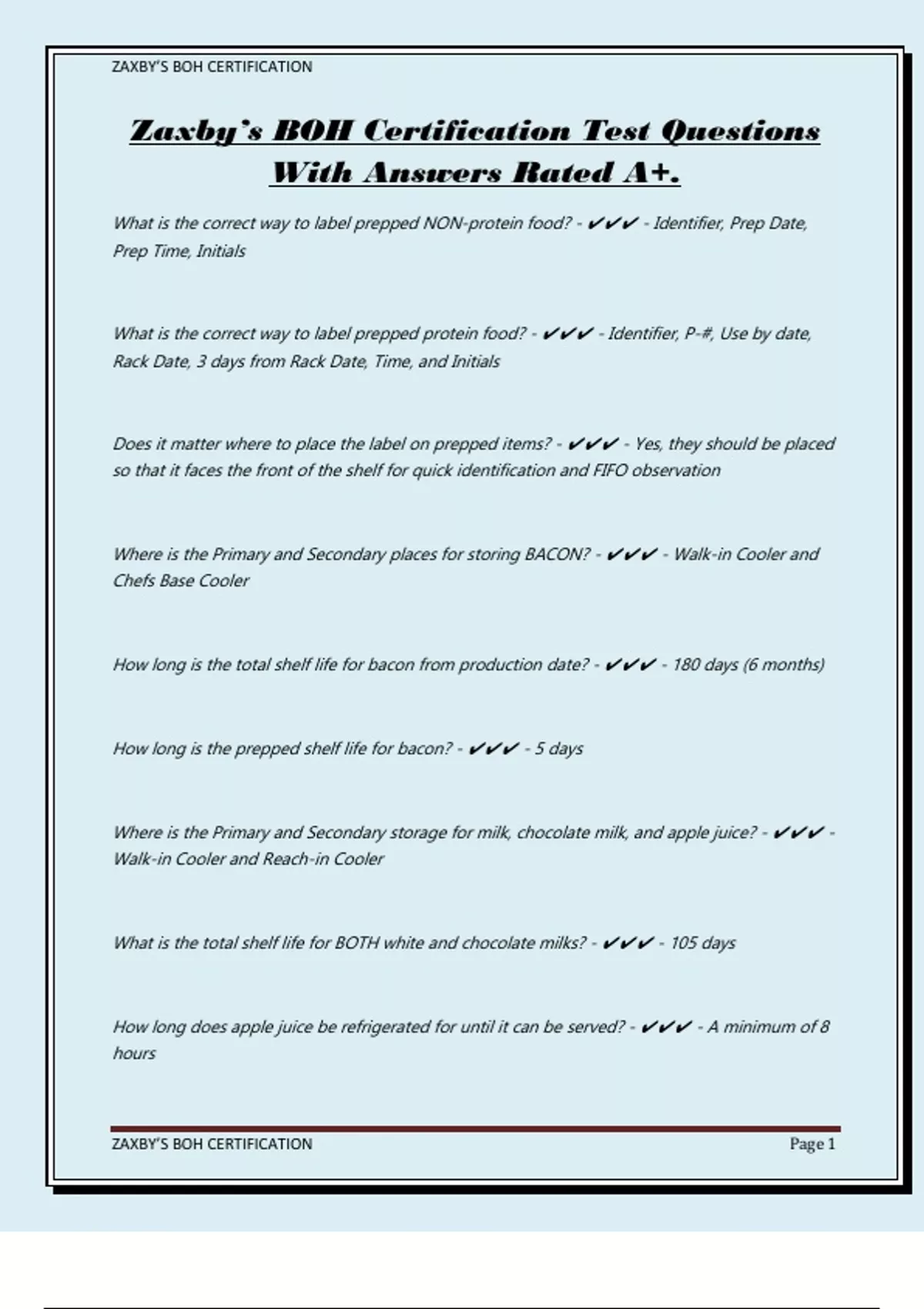 ZAXBY'S BOH CERTIFICATION

Zaxby's BOH Certification Test Questions With Answers Rated A+.

What is the correct way to label prepped NON-protein food? - ✔✔✔ - Identifier, Prep Date, Prep Time, Initials

What is the correct way to label prepped protein food? - ✔✔✔ - Identifier, P-#, Use by date, Rack Date, 3 days from Rack Date, Time, and Initials

Does it matter where to place the label on prepped items? - ✔✔✔ - Yes, they should be placed so that it faces the front of the shelf for quick identification and FIFO observation

Where is the Primary and Secondary places for storing BACON? - ✔✔✔ - Walk-in Cooler and Chefs Base Cooler

How long is the total shelf life for bacon from production date? - ✔✔✔ - 180 days (6 months)

How long is the prepped shelf life for bacon? - ✔✔✔ - 5 days

Where is the Primary and Secondary storage for milk, chocolate milk, and apple juice? - ✔✔✔ - Walk-in Cooler and Reach-in Cooler

What is the total shelf life for BOTH white and chocolate milks? - ✔✔✔ - 105 days

How long does apple juice be refrigerated for until it can be served? - ✔✔✔ - A minimum of 8 hours

ZAXBY'S BOH CERTIFICATION

Page 1